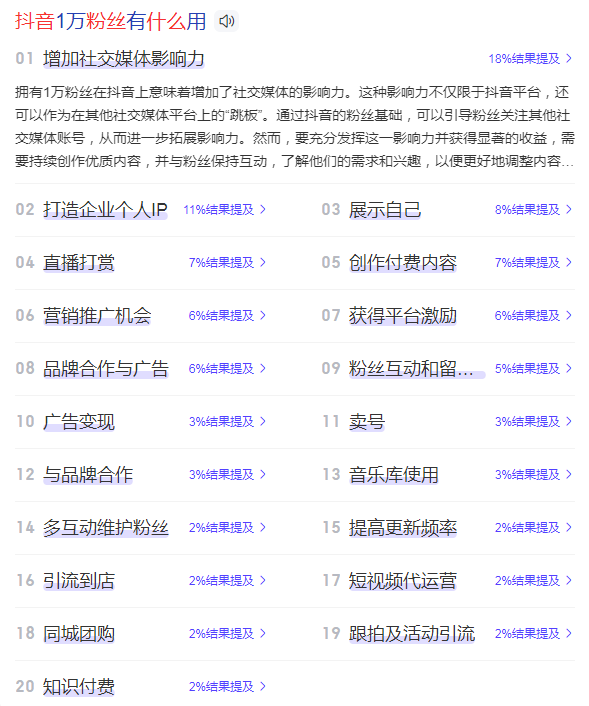 抖音1万粉丝有什么用

01 增加社交媒体影响力 18%结果提及 >

拥有1万粉丝在抖音上意味着增加了社交媒体的影响力。这种影响力不仅限于抖音平台，还可以作为在其他社交媒体平台上的“跳板”。通过抖音的粉丝基础，可以引导粉丝关注其他社交媒体账号，从而进一步拓展影响力。然而，要充分发挥这一影响力并获得显著的收益，需要持续创作优质内容，并与粉丝保持互动，了解他们的需求和兴趣，以便更好地调整内容...

02 打造企业个人IP 11%结果提及 >

03 展示自己 8%结果提及 >

04 直播打赏 7%结果提及 >

05 创作付费内容 7%结果提及 >

06 营销推广机会 6%结果提及 >

07 获得平台激励 6%结果提及 >

08 品牌合作与广告 6%结果提及 >

09 粉丝互动和留... 5%结果提及 >

10 广告变现 3%结果提及 >

11 卖号 3%结果提及 >

12 与品牌合作 3%结果提及 >

13 音乐库使用 3%结果提及 >

14 多互动维护粉丝 2%结果提及 >

15 提高更新频率 2%结果提及 >

16 引流到店 2%结果提及 >

17 短视频代运营 2%结果提及 >

18 同城团购 2%结果提及 >

19 跟拍及活动引流 2%结果提及 >

20 知识付费 2%结果提及 >